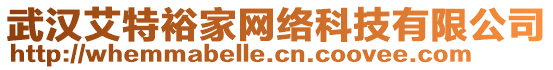 武汉艾特裕家网络科技有限公司
http://whemmabelle.cn.coovee.com